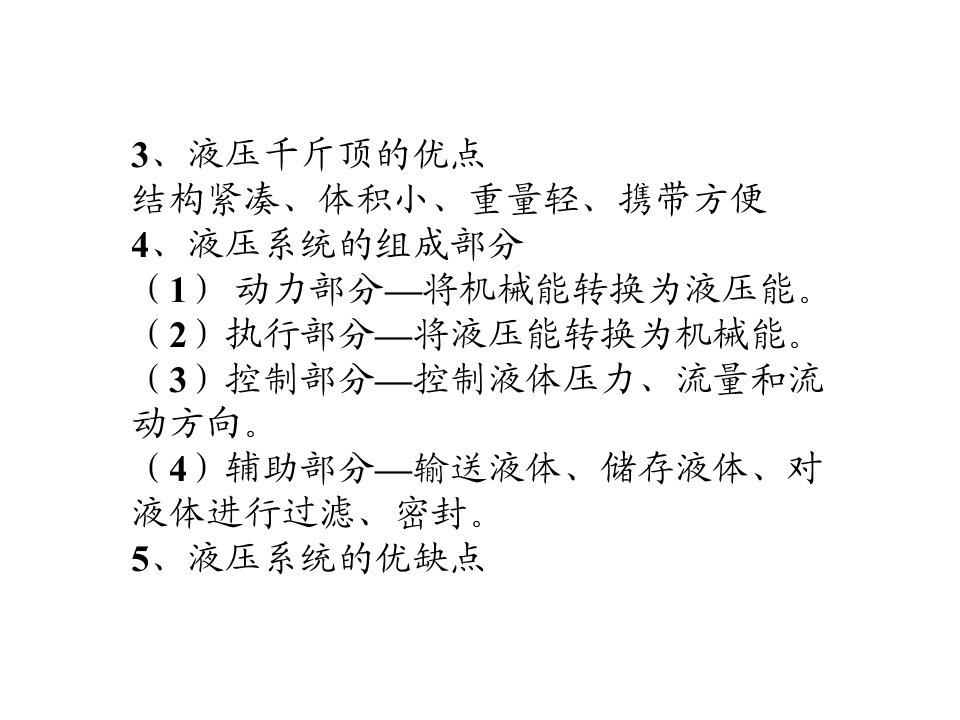 3、液压千斤顶的优点
结构紧凑、体积小、重量轻、携带方便
4、液压系统的组成部分
（1）动力部分—将机械能转换为液压能。
（2）执行部分—将液压能转换为机械能。
（3）控制部分—控制液体压力、流量和流动方向。
（4）辅助部分—输送液体、储存液体、对液体进行过滤、密封。
5、液压系统的优缺点